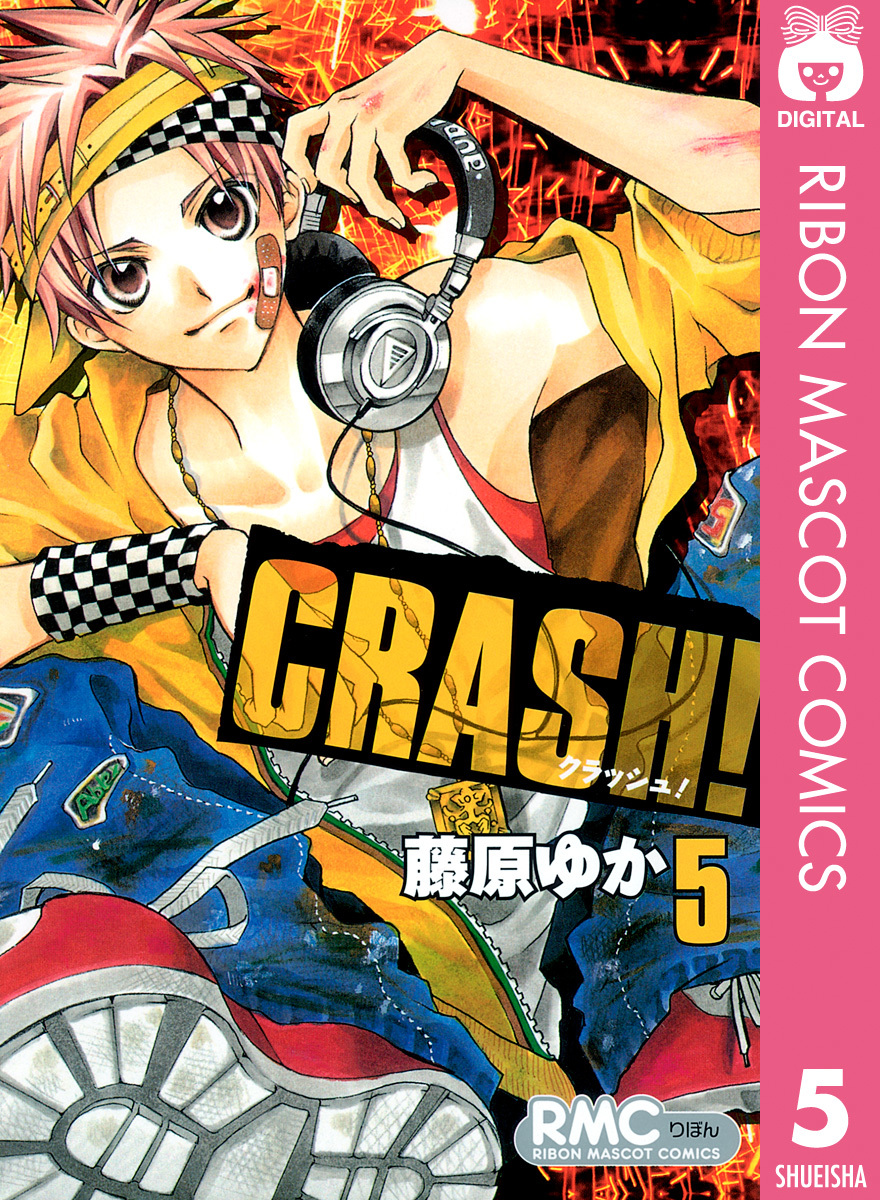 DIGITAL

RIBON MASCOT COMICS

CRASH!

クラッシュ!

藤原ゆか 5

RMC りぼん
RIBON MASCOT COMICS

5

SHUEISHA